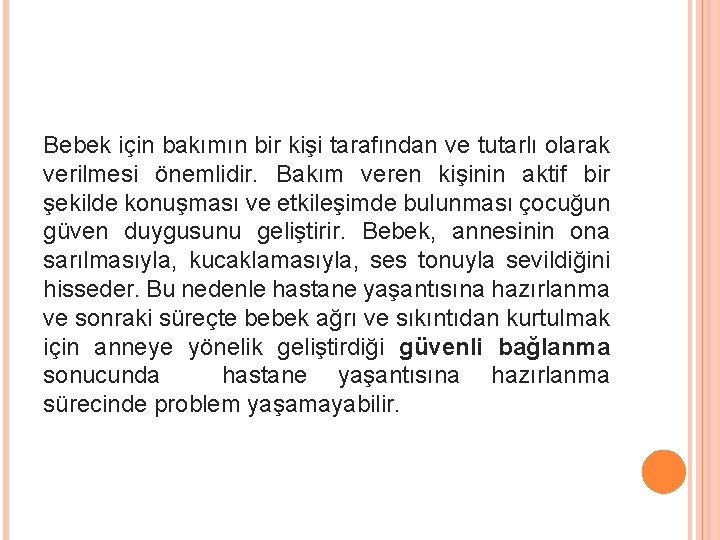 Bebek için bakımın bir kişi tarafından ve tutarlı olarak verilmesi önemlidir. Bakım veren kişinin aktif bir şekilde konuşması ve etkileşimde bulunması çocuğun güven duygusunu geliştirir. Bebek, annesinin ona sarılmasıyla, kucaklamasıyla, ses tonuyla sevildiğini hisseder. Bu nedenle hastane yaşantısına hazırlanma ve sonraki süreçte bebek ağrı ve sıkıntıdan kurtulmak için anneye yönelik geliştirdiği güvenli bağlanma sonucunda hastane yaşantısına hazırlanma sürecinde problem yaşamayabilir.